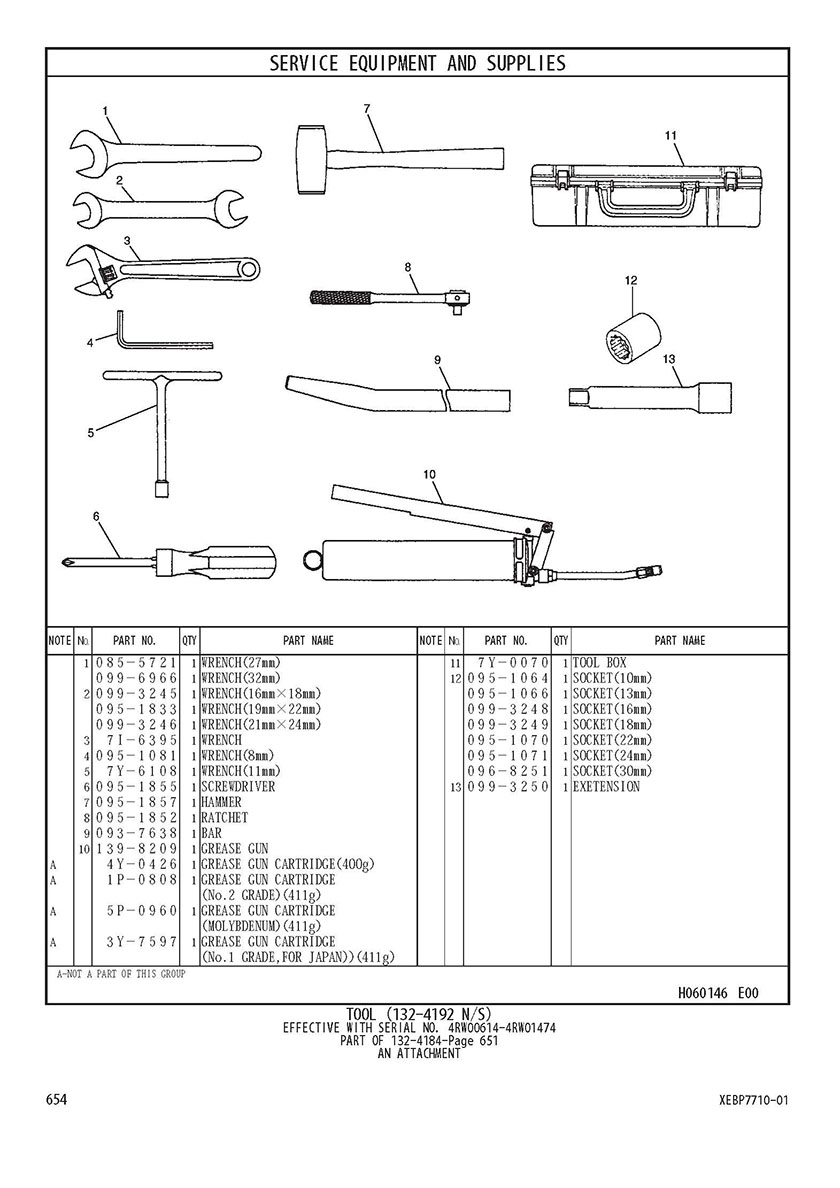 SERVICE EQUIPMENT AND SUPPLIES

1
2
3
4
5
6
7
8
9
10
11
12
13

| NOTE | No. | PART NO. | QTY | PART NAME |
|---|---|---|---|---|
| | 1 | 085-5721 | 1 | WRENCH(27mm) |
| | | 099-6966 | 1 | WRENCH(32mm) |
| | 2 | 099-3245 | 1 | WRENCH(16mm×18mm) |
| | | 095-1833 | 1 | WRENCH(19mm×22mm) |
| | | 099-3246 | 1 | WRENCH(21mm×24mm) |
| | 3 | 7I-6395 | 1 | WRENCH |
| | 4 | 095-1081 | 1 | WRENCH(8mm) |
| | 5 | 7Y-6108 | 1 | WRENCH(11mm) |
| | 6 | 095-1855 | 1 | SCREWDRIVER |
| | 7 | 095-1857 | 1 | HAMMER |
| | 8 | 095-1852 | 1 | RATCHET |
| | 9 | 093-7638 | 1 | BAR |
| | 10 | 139-8209 | 1 | GREASE GUN |
| A | | 4Y-0426 | 1 | GREASE GUN CARTRIDGE(400g) |
| A | | 1P-0808 | 1 | GREASE GUN CARTRIDGE (No.2 GRADE)(411g) |
| A | | 5P-0960 | 1 | GREASE GUN CARTRIDGE (MOLYBDENUM)(411g) |
| A | | 3Y-7597 | 1 | GREASE GUN CARTRIDGE (No.1 GRADE,FOR JAPAN))(411g) |

| NOTE | No. | PART NO. | QTY | PART NAME |
|---|---|---|---|---|
| | 11 | 7Y-0070 | 1 | TOOL BOX |
| | 12 | 095-1064 | 1 | SOCKET(10mm) |
| | | 095-1066 | 1 | SOCKET(13mm) |
| | | 099-3248 | 1 | SOCKET(16mm) |
| | | 099-3249 | 1 | SOCKET(18mm) |
| | | 095-1070 | 1 | SOCKET(22mm) |
| | | 095-1071 | 1 | SOCKET(24mm) |
| | | 096-8251 | 1 | SOCKET(30mm) |
| | 13 | 099-3250 | 1 | EXETENSION |

A-NOT A PART OF THIS GROUP

H060146 E00

TOOL (132-4192 N/S)
EFFECTIVE WITH SERIAL NO. 4RW00614-4RW01474
PART OF 132-4184-Page 651
AN ATTACHMENT

654

XEBP7710-01